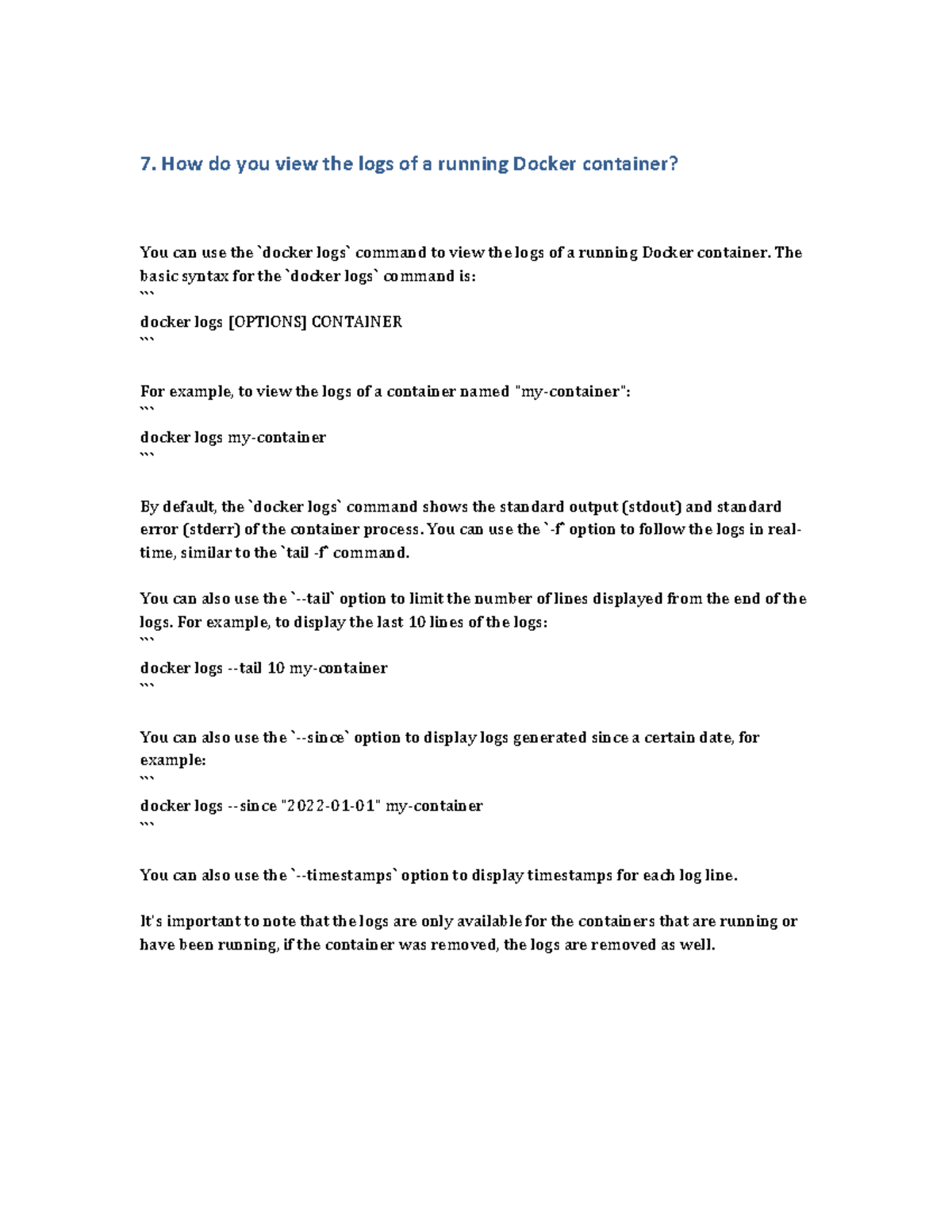 7. How do you view the logs of a running Docker container?

You can use the `docker logs` command to view the logs of a running Docker container. The basic syntax for the `docker logs` command is:
```
docker logs [OPTIONS] CONTAINER
```

For example, to view the logs of a container named "my-container":
```
docker logs my-container
```

By default, the `docker logs` command shows the standard output (stdout) and standard error (stderr) of the container process. You can use the `-f` option to follow the logs in real-time, similar to the `tail -f` command.

You can also use the `--tail` option to limit the number of lines displayed from the end of the logs. For example, to display the last 10 lines of the logs:
```
docker logs --tail 10 my-container
```

You can also use the `--since` option to display logs generated since a certain date, for example:
```
docker logs --since "2022-01-01" my-container
```

You can also use the `--timestamps` option to display timestamps for each log line.

It's important to note that the logs are only available for the containers that are running or have been running, if the container was removed, the logs are removed as well.